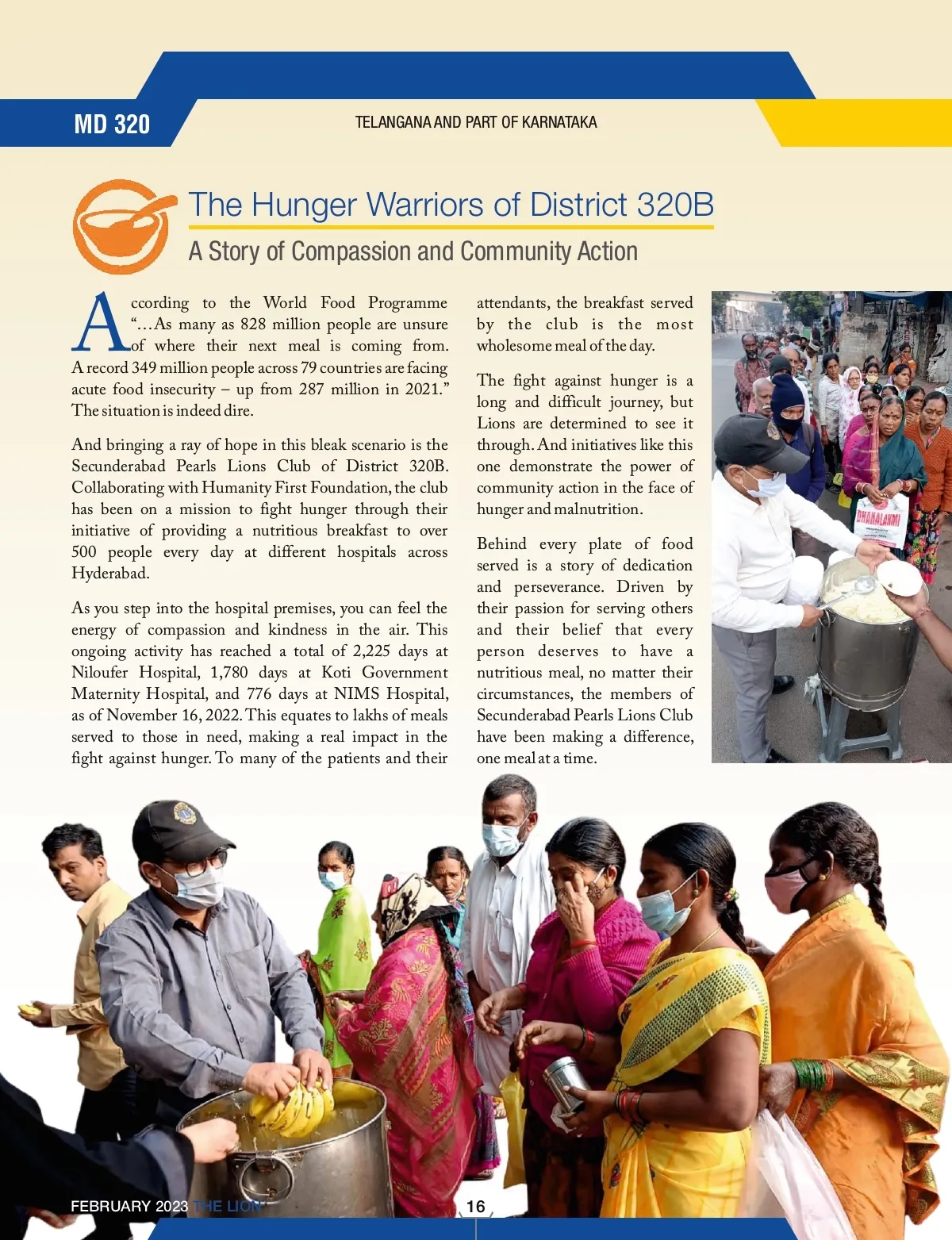 MD 320

TELANGANA AND PART OF KARNATAKA

The Hunger Warriors of District 320B

A Story of Compassion and Community Action

According to the World Food Programme "…As many as 828 million people are unsure of where their next meal is coming from. A record 349 million people across 79 countries are facing acute food insecurity – up from 287 million in 2021." The situation is indeed dire.

And bringing a ray of hope in this bleak scenario is the Secunderabad Pearls Lions Club of District 320B. Collaborating with Humanity First Foundation, the club has been on a mission to fight hunger through their initiative of providing a nutritious breakfast to over 500 people every day at different hospitals across Hyderabad.

As you step into the hospital premises, you can feel the energy of compassion and kindness in the air. This ongoing activity has reached a total of 2,225 days at Niloufer Hospital, 1,780 days at Koti Government Maternity Hospital, and 776 days at NIMS Hospital, as of November 16, 2022. This equates to lakhs of meals served to those in need, making a real impact in the fight against hunger. To many of the patients and their attendants, the breakfast served by the club is the most wholesome meal of the day.

The fight against hunger is a long and difficult journey, but Lions are determined to see it through. And initiatives like this one demonstrate the power of community action in the face of hunger and malnutrition.

Behind every plate of food served is a story of dedication and perseverance. Driven by their passion for serving others and their belief that every person deserves to have a nutritious meal, no matter their circumstances, the members of Secunderabad Pearls Lions Club have been making a difference, one meal at a time.

DHANALAXMI

FEBRUARY 2023 THE LION

16